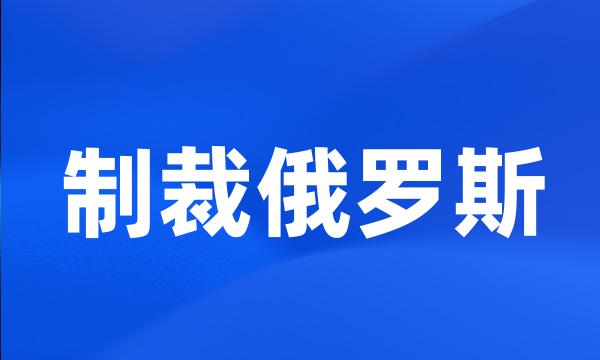 制裁俄罗斯